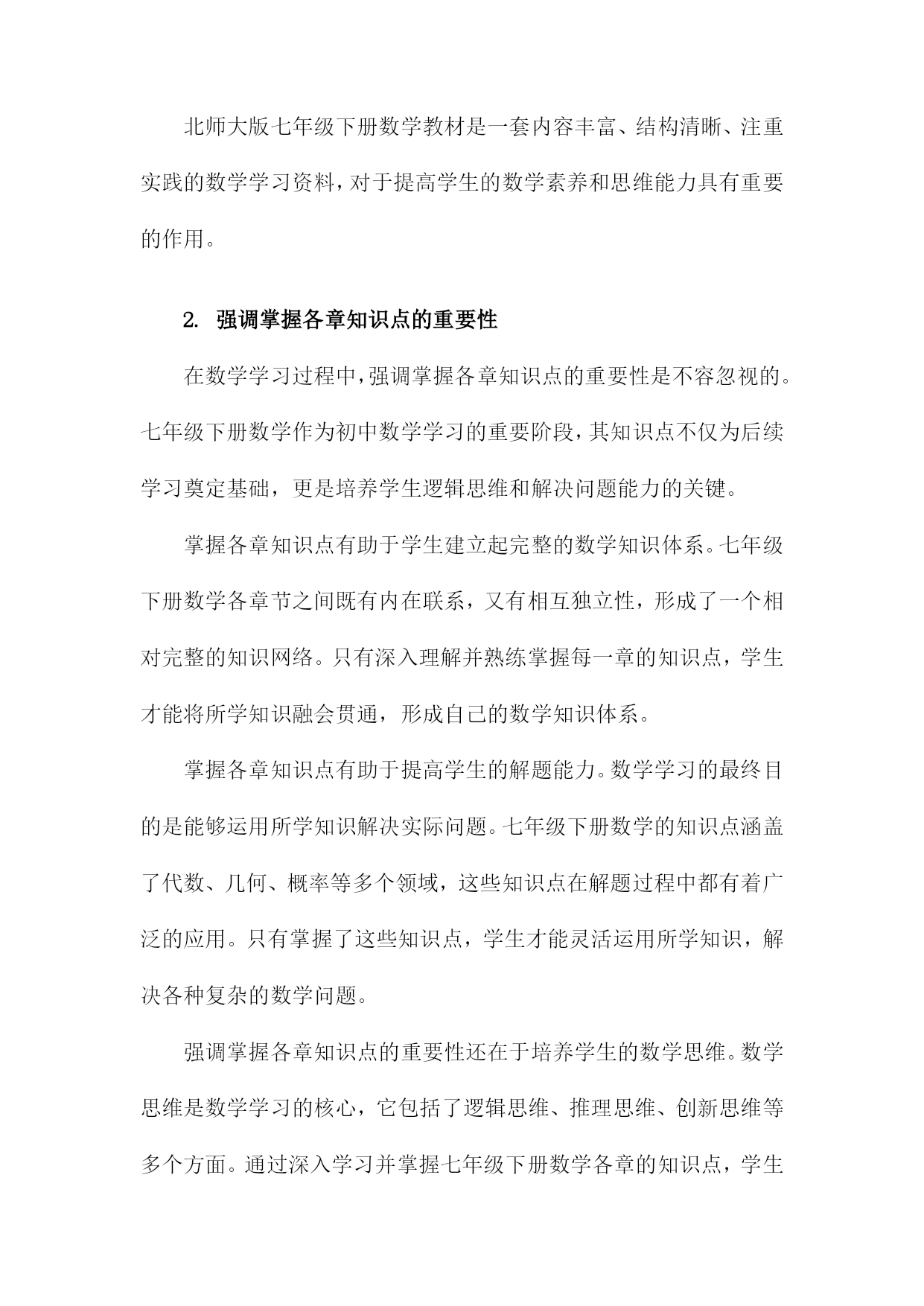 北师大版七年级下册数学教材是一套内容丰富、结构清晰、注重实践的数学学习资料，对于提高学生的数学素养和思维能力具有重要的作用。

2. 强调掌握各章知识点的重要性

在数学学习过程中，强调掌握各章知识点的重要性是不容忽视的。七年级下册数学作为初中数学学习的重要阶段，其知识点不仅为后续学习奠定基础，更是培养学生逻辑思维和解决问题能力的关键。

掌握各章知识点有助于学生建立起完整的数学知识体系。七年级下册数学各章节之间既有内在联系，又有相互独立性，形成了一个相对完整的知识网络。只有深入理解并熟练掌握每一章的知识点，学生才能将所学知识融会贯通，形成自己的数学知识体系。

掌握各章知识点有助于提高学生的解题能力。数学学习的最终目的是能够运用所学知识解决实际问题。七年级下册数学的知识点涵盖了代数、几何、概率等多个领域，这些知识点在解题过程中都有着广泛的应用。只有掌握了这些知识点，学生才能灵活运用所学知识，解决各种复杂的数学问题。

强调掌握各章知识点的重要性还在于培养学生的数学思维。数学思维是数学学习的核心，它包括了逻辑思维、推理思维、创新思维等多个方面。通过深入学习并掌握七年级下册数学各章的知识点，学生